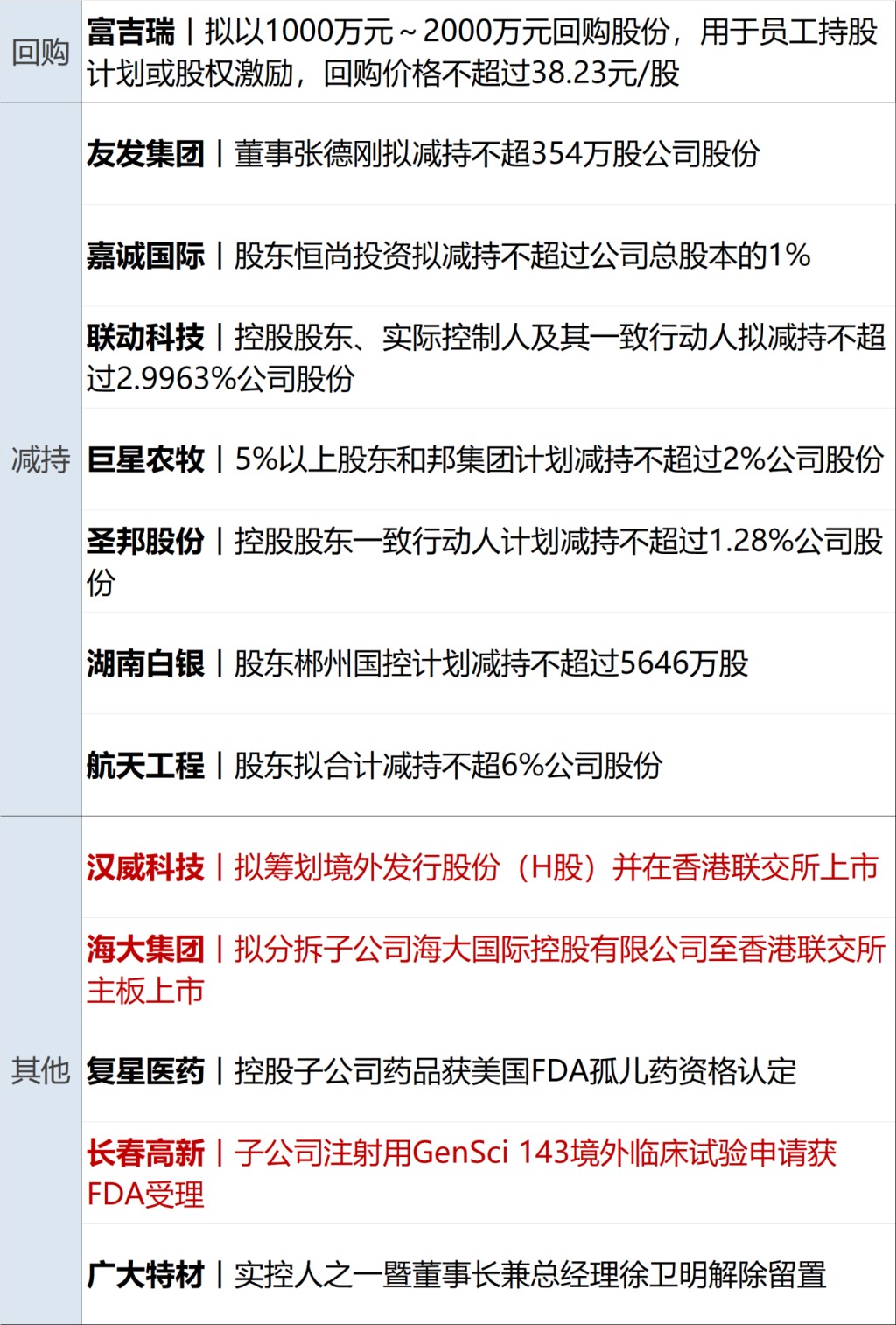 | | |
|---|---|
| 回购 | 富吉瑞丨拟以1000万元～2000万元回购股份，用于员工持股计划或股权激励，回购价格不超过38.23元/股 |
| 减持 | 友发集团丨董事张德刚拟减持不超354万股公司股份 |
| | 嘉诚国际丨股东恒尚投资拟减持不超过公司总股本的1% |
| | 联动科技丨控股股东、实际控制人及其一致行动人拟减持不超过2.9963%公司股份 |
| | 巨星农牧丨5%以上股东和邦集团计划减持不超过2%公司股份 |
| | 圣邦股份丨控股股东一致行动人计划减持不超过1.28%公司股份 |
| | 湖南白银丨股东郴州国控计划减持不超过5646万股 |
| | 航天工程丨股东拟合计减持不超6%公司股份 |
| 其他 | 汉威科技丨拟筹划境外发行股份（H股）并在香港联交所上市 |
| | 海大集团丨拟分拆子公司海大国际控股有限公司至香港联交所主板上市 |
| | 复星医药丨控股子公司药品获美国FDA孤儿药资格认定 |
| | 长春高新丨子公司注射用GenSci 143境外临床试验申请获FDA受理 |
| | 广大特材丨实控人之一暨董事长兼总经理徐卫明解除留置 |